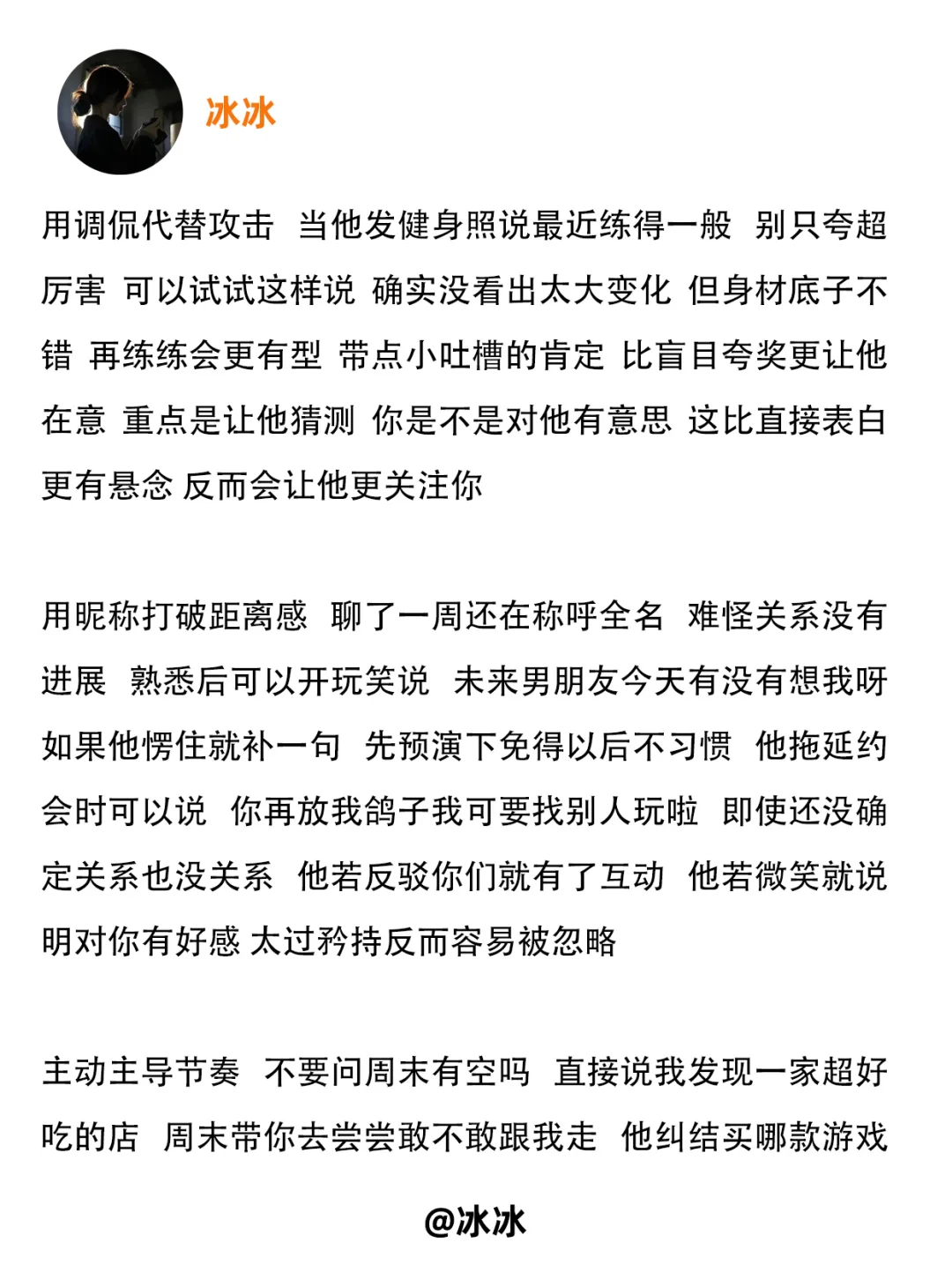 冰冰

用调侃代替攻击 当他发健身照说最近练得一般 别只夸超厉害 可以试试这样说 确实没看出太大变化 但身材底子不错 再练练会更有型 带点小吐槽的肯定 比盲目夸奖更让他在意 重点是让他猜测 你是不是对他有意思 这比直接表白更有悬念 反而会让他更关注你

用昵称打破距离感 聊了一周还在称呼全名 难怪关系没有进展 熟悉后可以开玩笑说 未来男朋友今天有没有想我呀 如果他愣住就补一句 先预演下免得以后不习惯 他拖延约会时可以说 你再放我鸽子我可要找别人玩啦 即使还没确定关系也没关系 他若反驳你们就有了互动 他若微笑就说明对你有好感 太过矜持反而容易被忽略

主动主导节奏 不要问周末有空吗 直接说我发现一家超好吃的店 周末带你去尝尝敢不敢跟我走 他纠结买哪款游戏

@冰冰